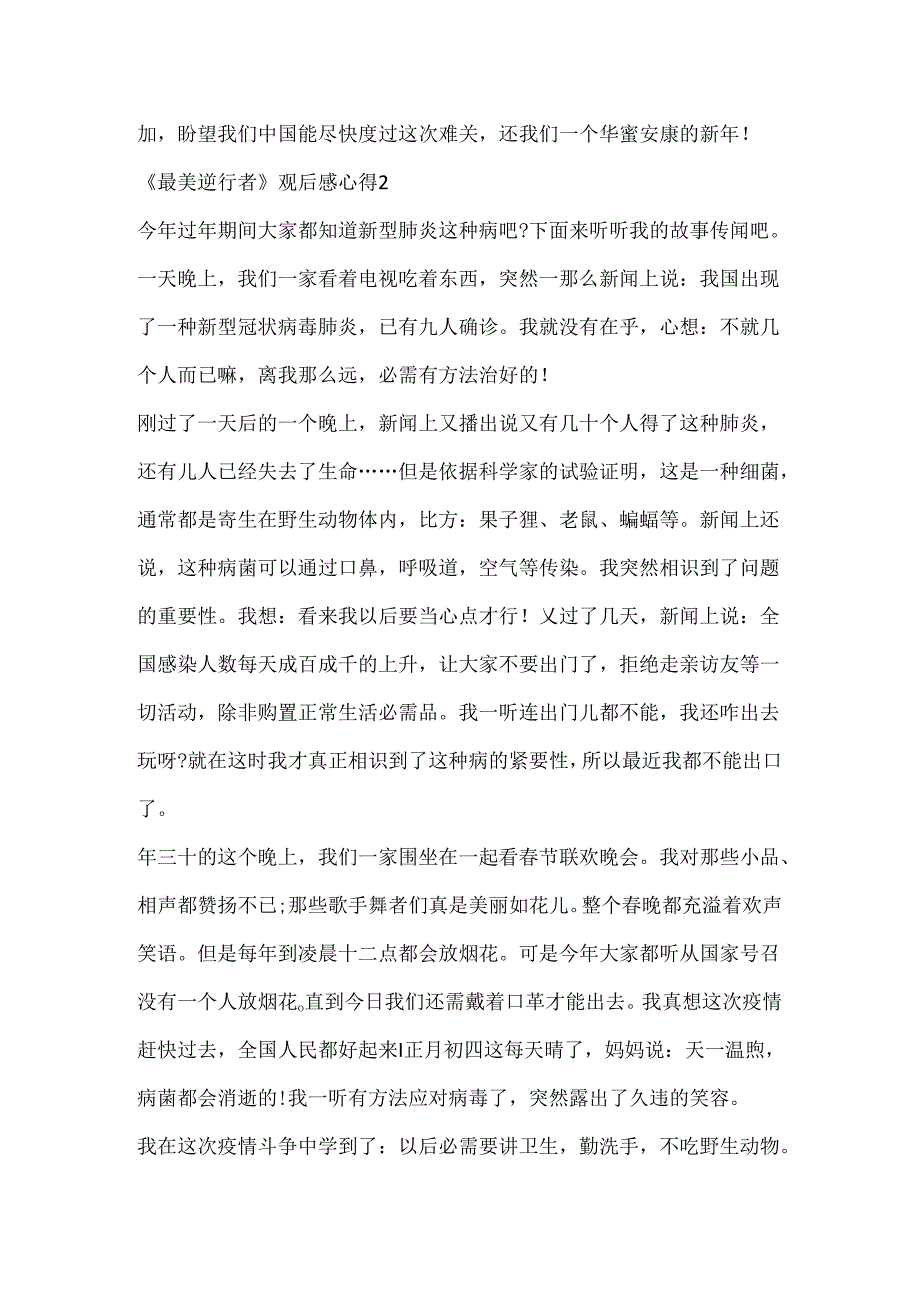 加，盼望我们中国能尽快度过这次难关，还我们一个华蜜安康的新年！

《最美逆行者》观后感心得2

今年过年期间大家都知道新型肺炎这种病吧?下面来听听我的故事传闻吧。

一天晚上，我们一家看着电视吃着东西，突然一那么新闻上说：我国出现了一种新型冠状病毒肺炎，已有九人确诊。我就没有在乎，心想：不就几个人而已嘛，离我那么远，必需有方法治好的！

刚过了一天后的一个晚上，新闻上又播出说又有几十个人得了这种肺炎，还有儿人已经失去了生命……但是依据科学家的试验证明，这是一种细菌，通常都是寄生在野生动物体内，比方：果子狸、老鼠、蝙蝠等。新闻上还说，这种病菌可以通过口鼻，呼吸道，空气等传染。我突然相识到了问题的重要性。我想：看来我以后要当心点才行！又过了几天，新闻上说：全国感染人数每天成百成千的上升，让大家不要出门了，拒绝走亲访友等一切活动，除非购置正常生活必需品。我一听连出门儿都不能，我还咋出去玩呀?就在这时我才真正相识到了这种病的紧要性，所以最近我都不能出口了。

年三十的这个晚上，我们一家围坐在一起看春节联欢晚会。我对那些小品、相声都赞扬不已;那些歌手舞者们真是美丽如花儿。整个春晚都充溢着欢声笑语。但是每年到凌晨十二点都会放烟花。可是今年大家都听从国家号召没有一个人放烟花。直到今日我们还需戴着口革才能出去。我真想这次疫情赶快过去，全国人民都好起来I正月初四这每天晴了，妈妈说：天一温煦，病菌都会消逝的!我一听有方法应对病毒了，突然露出了久违的笑容。

我在这次疫情斗争中学到了：以后必需要讲卫生，勤洗手，不吃野生动物。